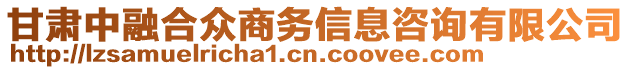 甘肃中融合众商务信息咨询有限公司
http://lzsamuelricha1.cn.coovee.com